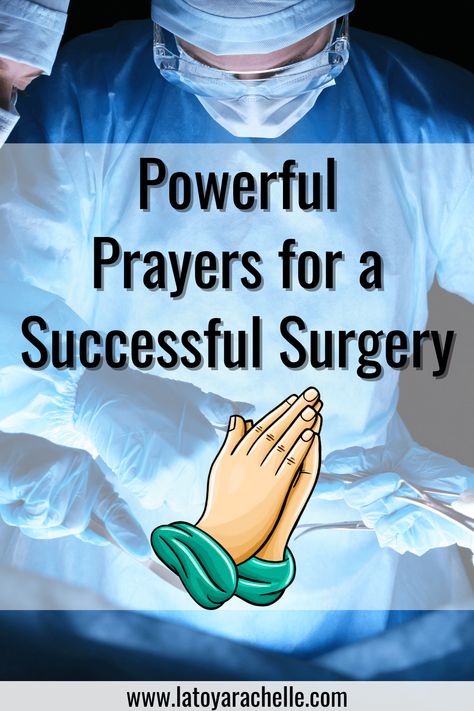 Powerful Prayers for a Successful Surgery

www.latoyarachelle.com